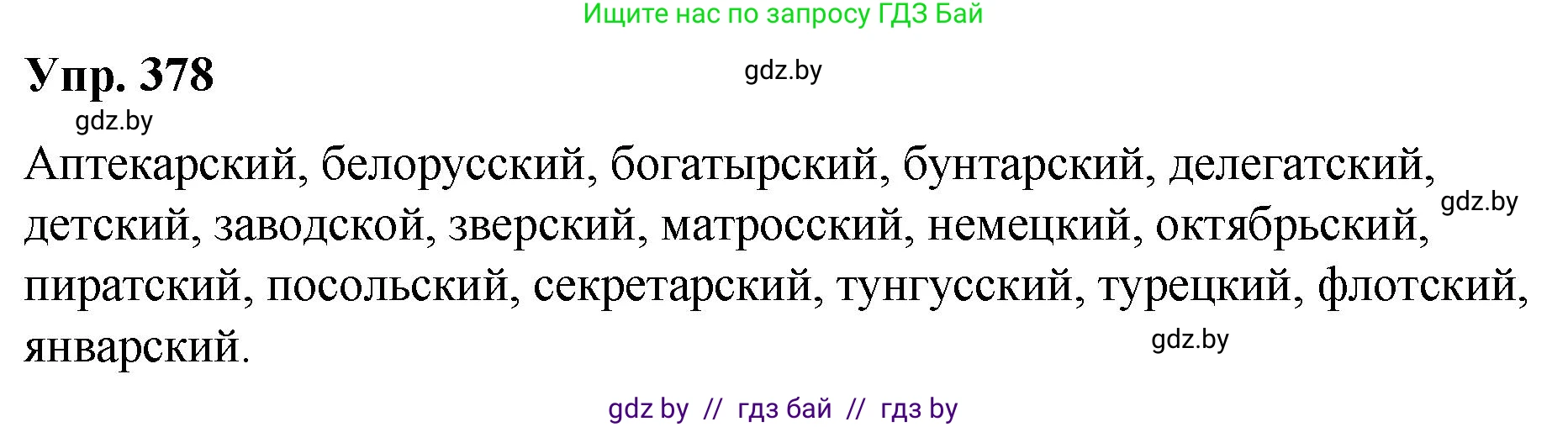 Ищите нас по запросу ГДЗ Бай

Упр. 378

gdz.by

gdz.by

Аптекарский, белорусский, богатырский, бунтарский, делегатский, детский, заводской, зверский, матросский, немецкий, октябрьский, пиратский, посольский, секретарский, тунгусский, турецкий, флотский, январский.

gdz.by

gdz.by

gdz by // гдз бай // гдз by